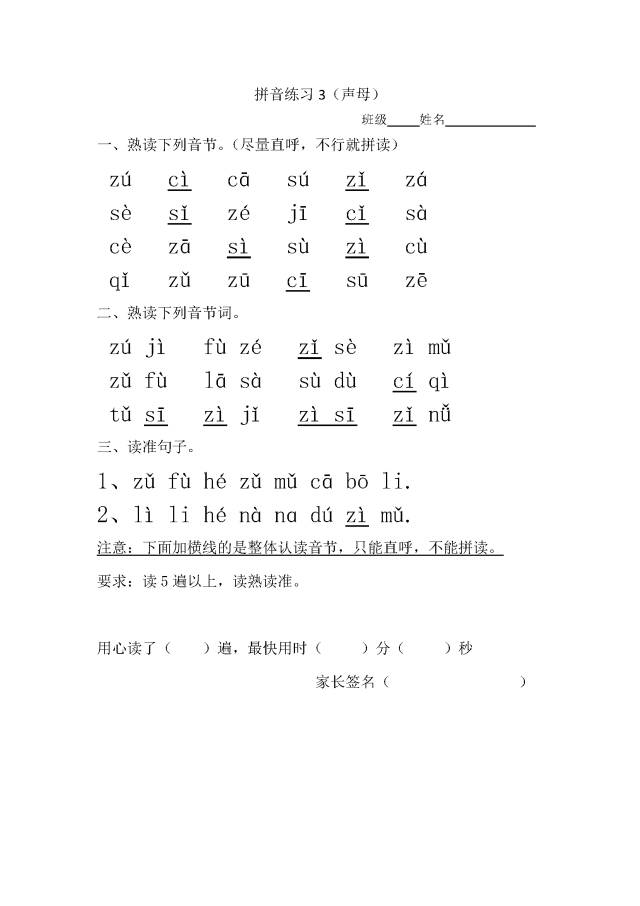 拼音练习 3（声母）

班级____姓名____________

一、熟读下列音节。（尽量直呼，不行就拼读）

zú cì cā sú zǐ zá
sè sǐ zé jī cǐ sà
cè zā sì sù zì cù
qǐ zǔ zū cī sū zē

二、熟读下列音节词。

zú jì fù zé zǐ sè zì mǔ
zǔ fù lā sà sù dù cí qì
tǔ sī zì jǐ zì sī zǐ nǚ

三、读准句子。

1、zǔ fù hé zǔ mǔ cā bō li.
2、lì li hé nà na dú zì mǔ.

注意：下面加横线的是整体认读音节，只能直呼，不能拼读。

要求：读 5 遍以上，读熟读准。

用心读了（ ）遍，最快用时（ ）分（ ）秒

家长签名（ ）